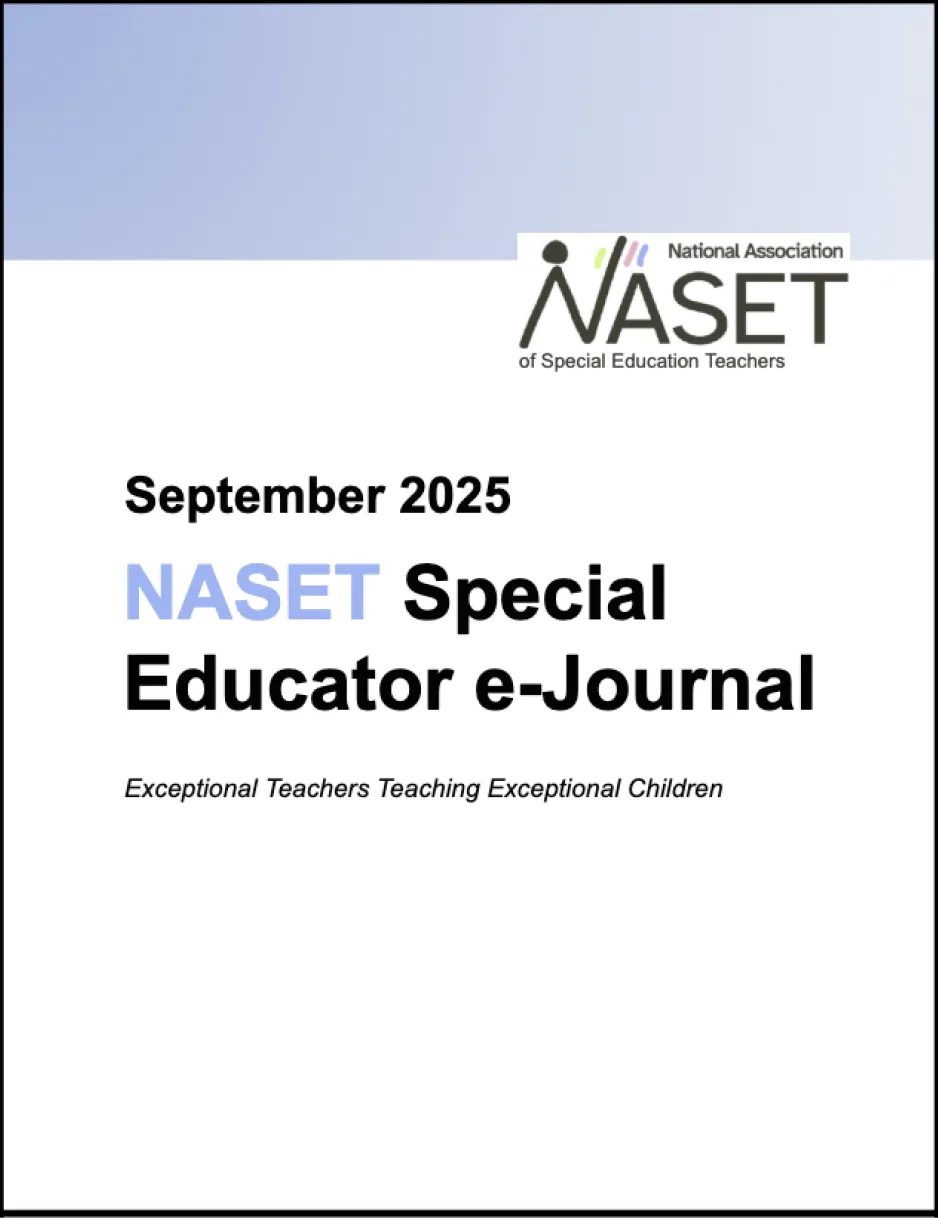 National Association
NASET
of Special Education Teachers

September 2025

NASET Special Educator e-Journal

Exceptional Teachers Teaching Exceptional Children